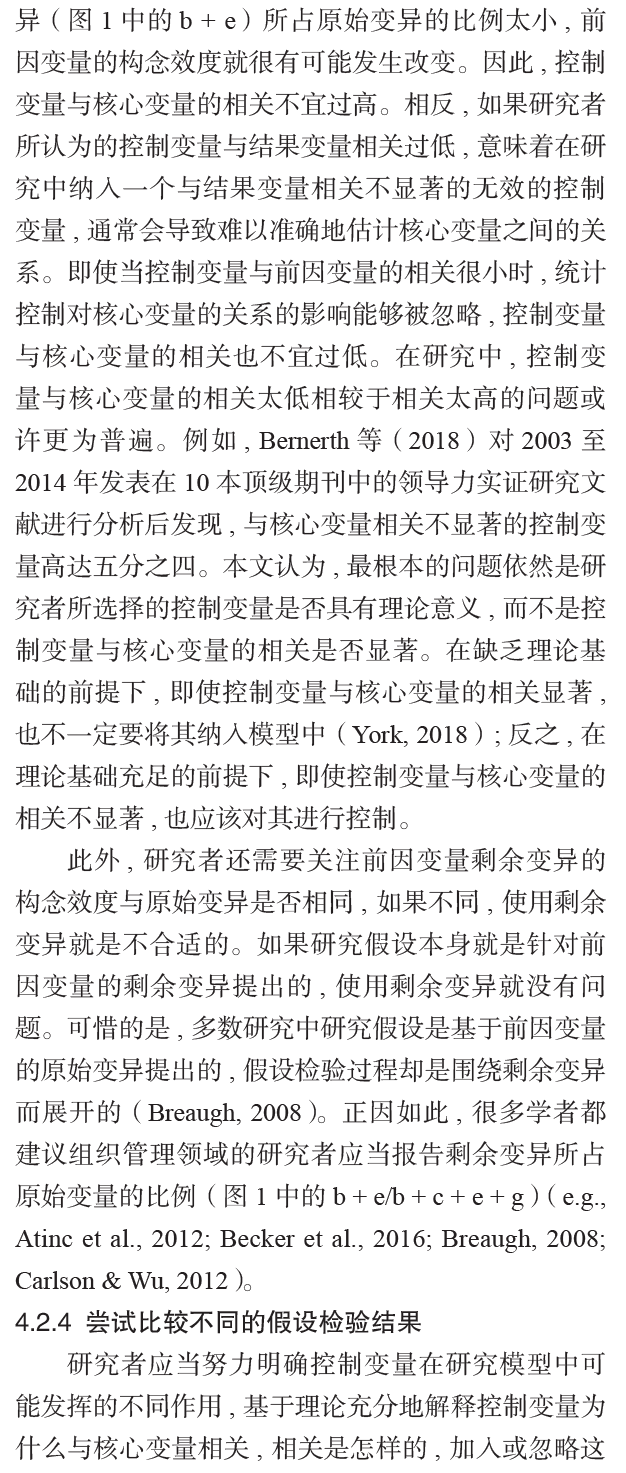 异（图 1 中的 b + e）所占原始变异的比例太小，前因变量的构念效度就很有可能发生改变。因此，控制变量与核心变量的相关不宜过高。相反，如果研究者所认为的控制变量与结果变量相关过低，意味着在研究中纳入一个与结果变量相关不显著的无效的控制变量，通常会导致难以准确地估计核心变量之间的关系。即使当控制变量与前因变量的相关很小时，统计控制对核心变量的关系的影响能够被忽略，控制变量与核心变量的相关也不宜过低。在研究中，控制变量与核心变量的相关太低相较于相关太高的问题或许更为普遍。例如，Bernerth 等（2018）对 2003 至 2014 年发表在 10 本顶级期刊中的领导力实证研究文献进行分析后发现，与核心变量相关不显著的控制变量高达五分之四。本文认为，最根本的问题依然是研究者所选择的控制变量是否具有理论意义，而不是控制变量与核心变量的相关是否显著。在缺乏理论基础的前提下，即使控制变量与核心变量的相关显著，也不一定要将其纳入模型中（York, 2018）；反之，在理论基础充足的前提下，即使控制变量与核心变量的相关不显著，也应该对其进行控制。

此外，研究者还需要关注前因变量剩余变异的构念效度与原始变异是否相同，如果不同，使用剩余变异就是不合适的。如果研究假设本身就是针对前因变量的剩余变异提出的，使用剩余变异就没有问题。可惜的是，多数研究中研究假设是基于前因变量的原始变异提出的，假设检验过程却是围绕剩余变异而展开的（Breaugh, 2008）。正因如此，很多学者都建议组织管理领域的研究者应当报告剩余变异所占原始变量的比例（图 1 中的 b + e/b + c + e + g）（e.g., Atinc et al., 2012; Becker et al., 2016; Breaugh, 2008; Carlson & Wu, 2012）。

4.2.4 尝试比较不同的假设检验结果

研究者应当努力明确控制变量在研究模型中可能发挥的不同作用，基于理论充分地解释控制变量为什么与核心变量相关，相关是怎样的，加入或忽略这